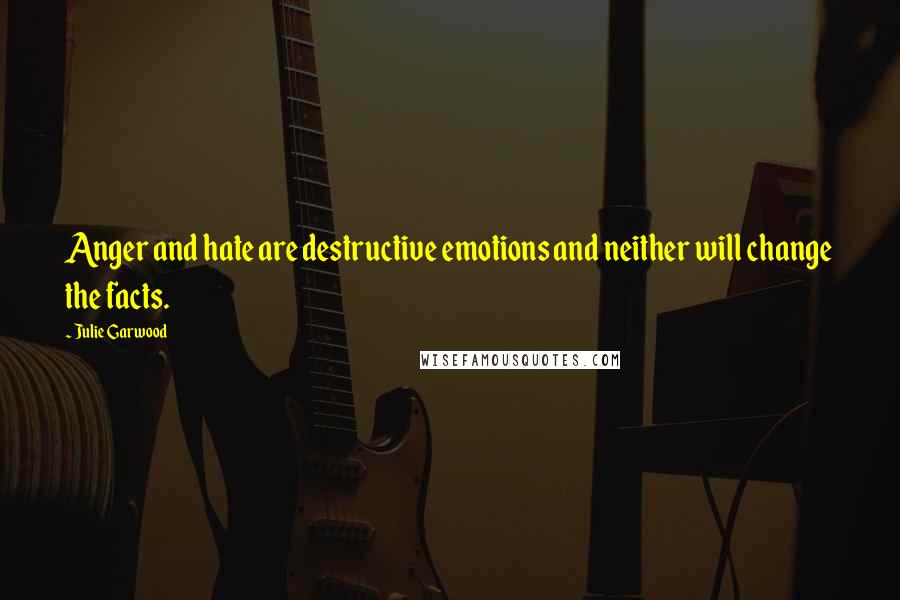 Anger and hate are destructive emotions and neither will change the facts.

~ Julie Garwood

WISEFAMOUSQUOTES.COM